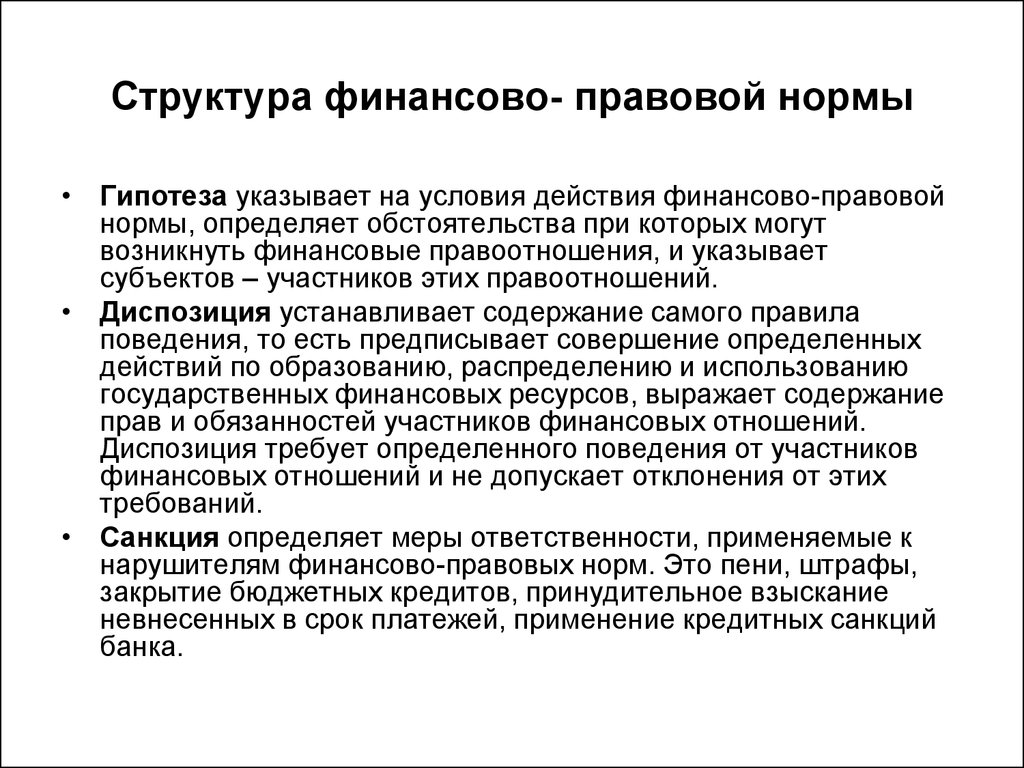 Структура финансово- правовой нормы

• Гипотеза указывает на условия действия финансово-правовой нормы, определяет обстоятельства при которых могут возникнуть финансовые правоотношения, и указывает субъектов – участников этих правоотношений.

• Диспозиция устанавливает содержание самого правила поведения, то есть предписывает совершение определенных действий по образованию, распределению и использованию государственных финансовых ресурсов, выражает содержание прав и обязанностей участников финансовых отношений. Диспозиция требует определенного поведения от участников финансовых отношений и не допускает отклонения от этих требований.

• Санкция определяет меры ответственности, применяемые к нарушителям финансово-правовых норм. Это пени, штрафы, закрытие бюджетных кредитов, принудительное взыскание невнесенных в срок платежей, применение кредитных санкций банка.